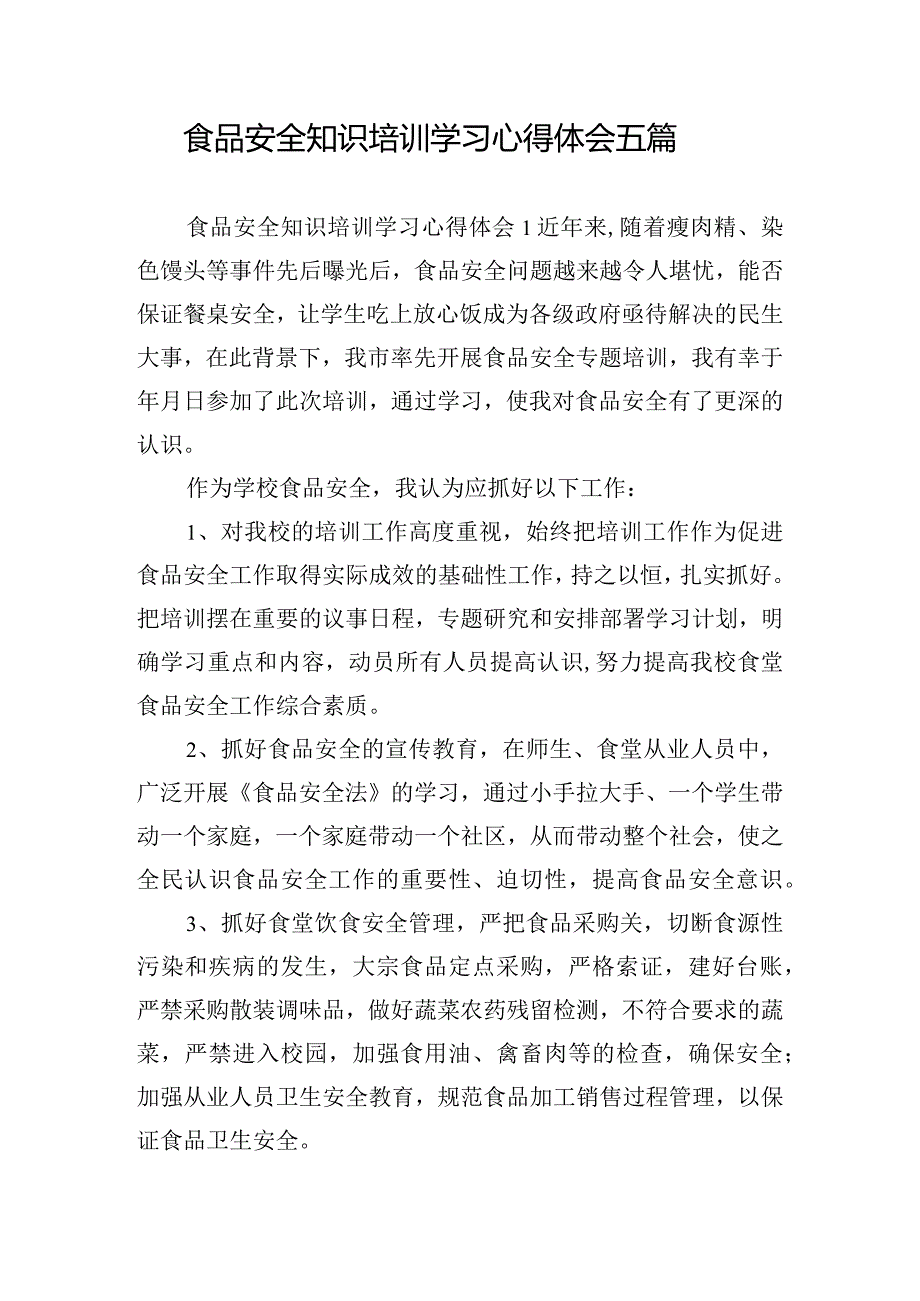 食品安全知识培训学习心得体会五篇

食品安全知识培训学习心得体会1近年来,随着瘦肉精、染色馒头等事件先后曝光后，食品安全问题越来越令人堪忧，能否保证餐桌安全，让学生吃上放心饭成为各级政府亟待解决的民生大事，在此背景下，我市率先开展食品安全专题培训，我有幸于年月日参加了此次培训，通过学习，使我对食品安全有了更深的认识。

作为学校食品安全，我认为应抓好以下工作：

1、对我校的培训工作高度重视，始终把培训工作作为促进食品安全工作取得实际成效的基础性工作，持之以恒，扎实抓好。把培训摆在重要的议事日程，专题研究和安排部署学习计划，明确学习重点和内容，动员所有人员提高认识,努力提高我校食堂食品安全工作综合素质。

2、抓好食品安全的宣传教育，在师生、食堂从业人员中，广泛开展《食品安全法》的学习，通过小手拉大手、一个学生带动一个家庭，一个家庭带动一个社区，从而带动整个社会，使之全民认识食品安全工作的重要性、迫切性，提高食品安全意识。

3、抓好食堂饮食安全管理，严把食品采购关，切断食源性污染和疾病的发生，大宗食品定点采购，严格索证，建好台账，严禁采购散装调味品，做好蔬菜农药残留检测，不符合要求的蔬菜，严禁进入校园，加强食用油、禽畜肉等的检查，确保安全；加强从业人员卫生安全教育，规范食品加工销售过程管理，以保证食品卫生安全。